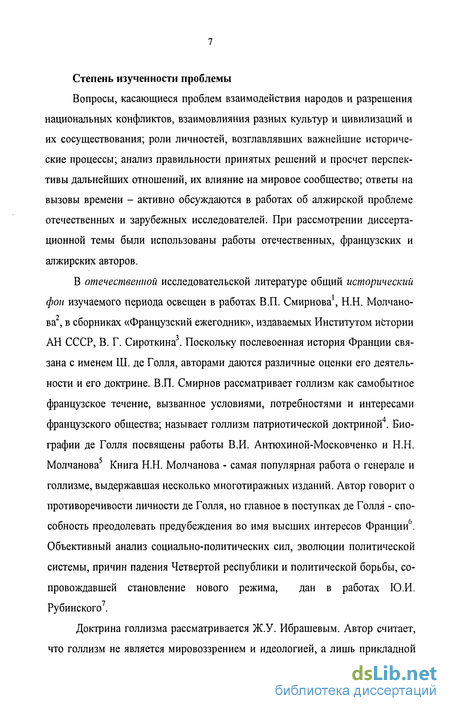 7

Степень изученности проблемы

Вопросы, касающиеся проблем взаимодействия народов и разрешения национальных конфликтов, взаимовлияния разных культур и цивилизаций и их сосуществования; роли личностей, возглавлявших важнейшие исторические процессы; анализ правильности принятых решений и просчет перспективы дальнейших отношений, их влияние на мировое сообщество; ответы на вызовы времени – активно обсуждаются в работах об алжирской проблеме отечественных и зарубежных исследователей. При рассмотрении диссертационной темы были использованы работы отечественных, французских и алжирских авторов.

В отечественной исследовательской литературе общий исторический фон изучаемого периода освещен в работах В.П. Смирнова$^1$, Н.Н. Молчанова$^2$, в сборниках «Французский ежегодник», издаваемых Институтом истории АН СССР, В. Г. Сироткина$^3$. Поскольку послевоенная история Франции связана с именем Ш. де Голля, авторами даются различные оценки его деятельности и его доктрине. В.П. Смирнов рассматривает голлизм как самобытное французское течение, вызванное условиями, потребностями и интересами французского общества; называет голлизм патриотической доктриной$^4$. Биографии де Голля посвящены работы В.И. Антюхиной-Московченко и Н.Н. Молчанова$^5$ Книга Н.Н. Молчанова - самая популярная работа о генерале и голлизме, выдержавшая несколько многотиражных изданий. Автор говорит о противоречивости личности де Голля, но главное в поступках де Голля - способность преодолевать предубеждения во имя высших интересов Франции$^6$. Объективный анализ социально-политических сил, эволюции политической системы, причин падения Четвертой республики и политической борьбы, сопровождавшей становление нового режима, дан в работах Ю.И. Рубинского$^7$.

Доктрина голлизма рассматривается Ж.У. Ибрашевым. Автор считает, что голлизм не является мировоззрением и идеологией, а лишь прикладной

dsLib.net
библиотека диссертаций